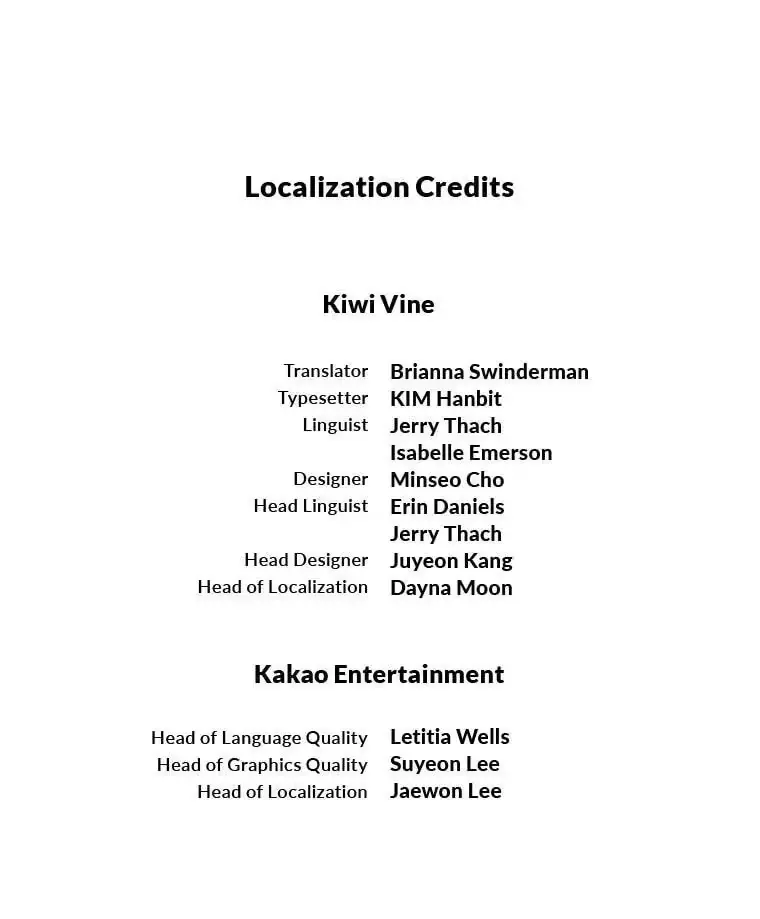 Localization Credits

Kiwi Vine

Translator Brianna Swinderman
Typesetter KIM Hanbit
Linguist Jerry Thach
Isabelle Emerson
Designer Minseo Cho
Head Linguist Erin Daniels
Jerry Thach
Head Designer Juyeon Kang
Head of Localization Dayna Moon

Kakao Entertainment

Head of Language Quality Letitia Wells
Head of Graphics Quality Suyeon Lee
Head of Localization Jaewon Lee